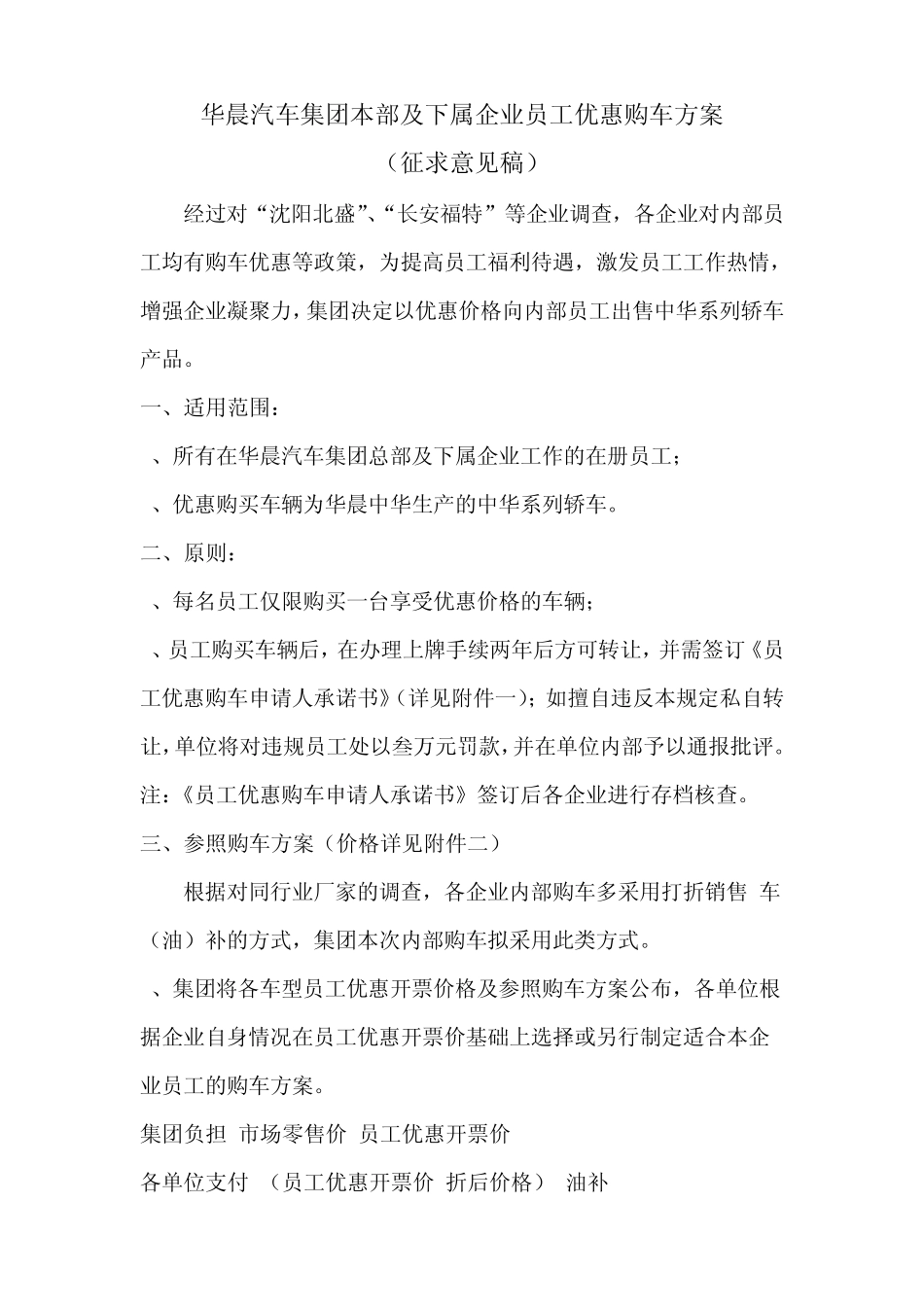 华晨汽车集团本部及下属企业员工优惠购车方案

（征求意见稿）

经过对“沈阳北盛”、“长安福特”等企业调查，各企业对内部员工均有购车优惠等政策，为提高员工福利待遇，激发员工工作热情，增强企业凝聚力，集团决定以优惠价格向内部员工出售中华系列轿车产品。

一、适用范围：

、所有在华晨汽车集团总部及下属企业工作的在册员工；

、优惠购买车辆为华晨中华生产的中华系列轿车。

二、原则：

、每名员工仅限购买一台享受优惠价格的车辆；

、员工购买车辆后，在办理上牌手续两年后方可转让，并需签订《员工优惠购车申请人承诺书》（详见附件一）；如擅自违反本规定私自转让，单位将对违规员工处以叁万元罚款，并在单位内部予以通报批评。

注：《员工优惠购车申请人承诺书》签订后各企业进行存档核查。

三、参照购车方案（价格详见附件二）

根据对同行业厂家的调查，各企业内部购车多采用打折销售 车（油）补的方式，集团本次内部购车拟采用此类方式。

、集团将各车型员工优惠开票价格及参照购车方案公布，各单位根据企业自身情况在员工优惠开票价基础上选择或另行制定适合本企业员工的购车方案。

集团负担 市场零售价 员工优惠开票价

各单位支付 （员工优惠开票价 折后价格） 油补